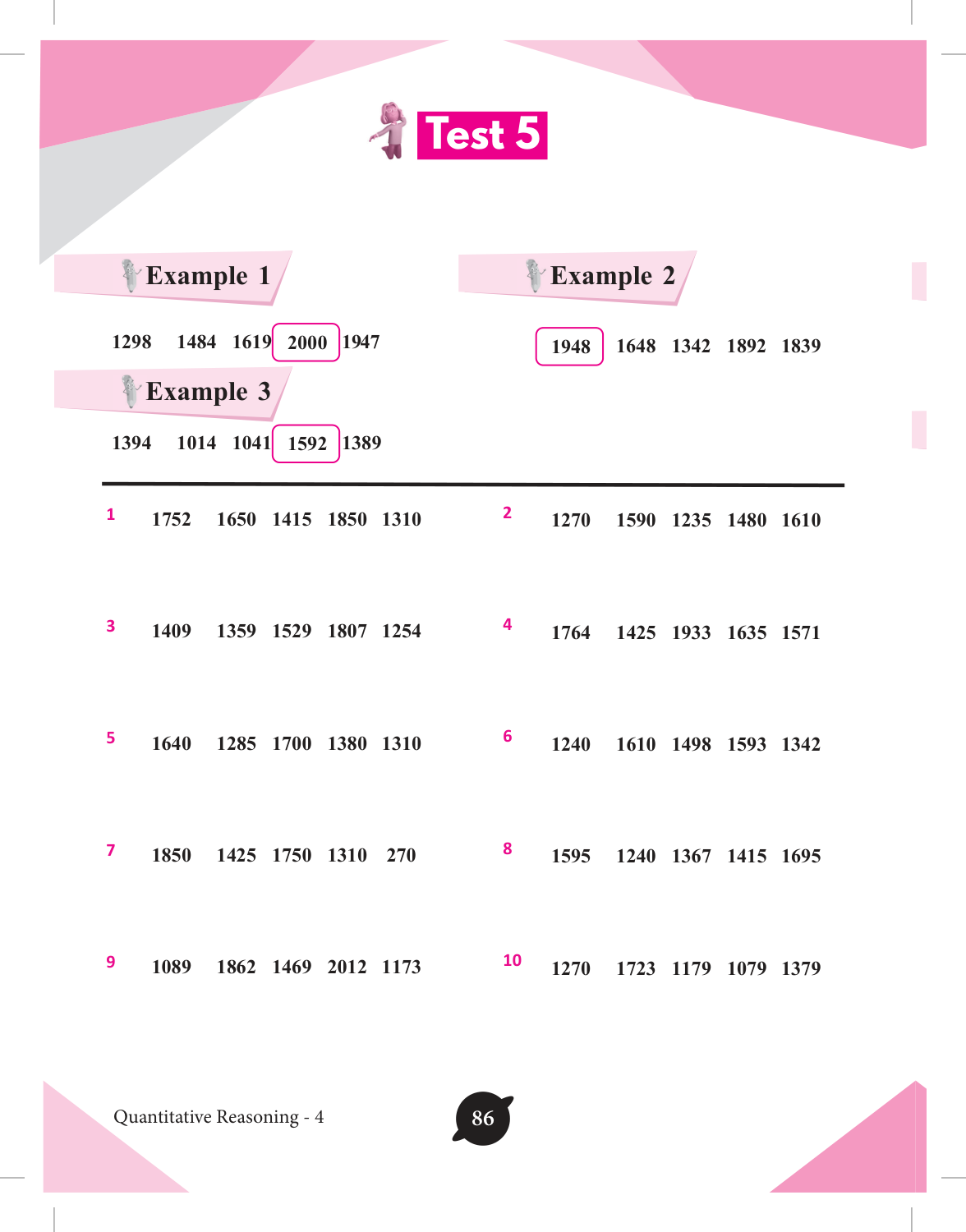 Test 5

Example 1

1298 1484 1619 2000 1947

Example 2

1948 1648 1342 1892 1839

Example 3

1394 1014 1041 1592 1389

1 1752 1650 1415 1850 1310

2 1270 1590 1235 1480 1610

3 1409 1359 1529 1807 1254

4 1764 1425 1933 1635 1571

5 1640 1285 1700 1380 1310

6 1240 1610 1498 1593 1342

7 1850 1425 1750 1310 270

8 1595 1240 1367 1415 1695

9 1089 1862 1469 2012 1173

10 1270 1723 1179 1079 1379

Quantitative Reasoning - 4

86